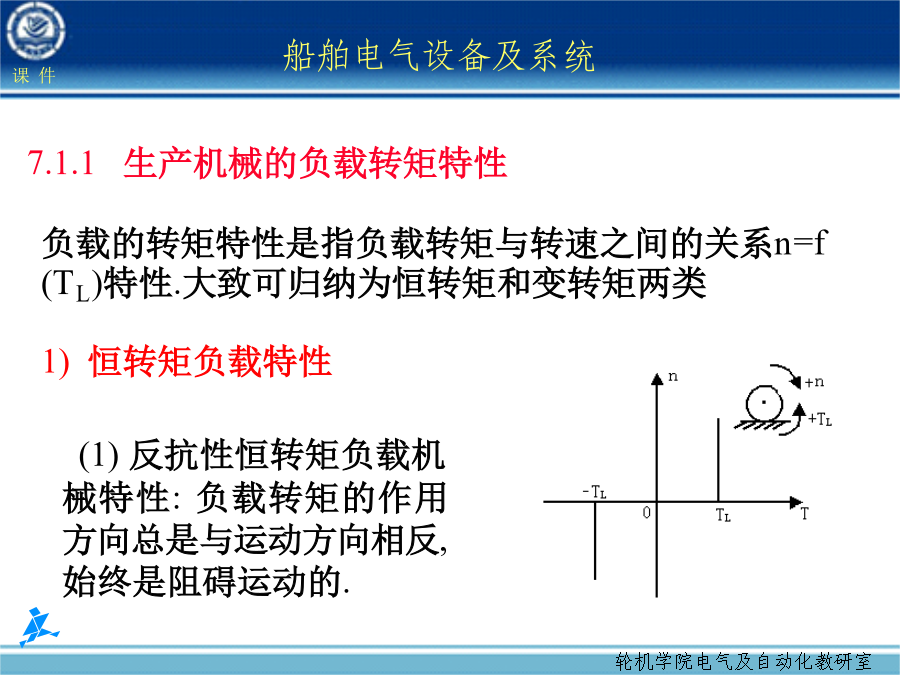 课 件

船舶电气设备及系统

7.1.1 生产机械的负载转矩特性

负载的转矩特性是指负载转矩与转速之间的关系n=f ($T_L$)特性.大致可归纳为恒转矩和变转矩两类

1) 恒转矩负载特性

(1) 反抗性恒转矩负载机械特性: 负载转矩的作用方向总是与运动方向相反, 始终是阻碍运动的.

n

+n

$+T_L$

$-T_L$

0

$T_L$

T

轮机学院电气及自动化教研室